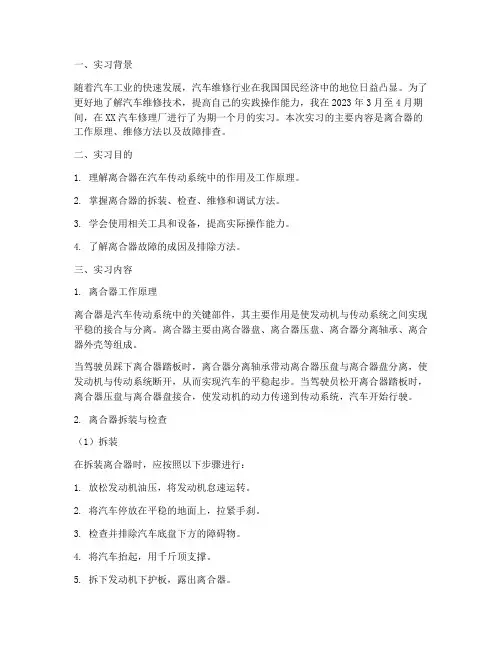 一、实习背景

随着汽车工业的快速发展，汽车维修行业在我国国民经济中的地位日益凸显。为了更好地了解汽车维修技术，提高自己的实践操作能力，我在 2023 年 3 月至 4 月期间，在 XX 汽车修理厂进行了为期一个月的实习。本次实习的主要内容是离合器的工作原理、维修方法以及故障排查。

二、实习目的

1. 理解离合器在汽车传动系统中的作用及工作原理。

2. 掌握离合器的拆装、检查、维修和调试方法。

3. 学会使用相关工具和设备，提高实际操作能力。

4. 了解离合器故障的成因及排除方法。

三、实习内容

1. 离合器工作原理

离合器是汽车传动系统中的关键部件，其主要作用是使发动机与传动系统之间实现平稳的接合与分离。离合器主要由离合器盘、离合器压盘、离合器分离轴承、离合器外壳等组成。

当驾驶员踩下离合器踏板时，离合器分离轴承带动离合器压盘与离合器盘分离，使发动机与传动系统断开，从而实现汽车的平稳起步。当驾驶员松开离合器踏板时，离合器压盘与离合器盘接合，使发动机的动力传递到传动系统，汽车开始行驶。

2. 离合器拆装与检查

（1）拆装

在拆装离合器时，应按照以下步骤进行：

1. 放松发动机油压，将发动机怠速运转。

2. 将汽车停放在平稳的地面上，拉紧手刹。

3. 检查并排除汽车底盘下方的障碍物。

4. 将汽车抬起，用千斤顶支撑。

5. 拆下发动机下护板，露出离合器。